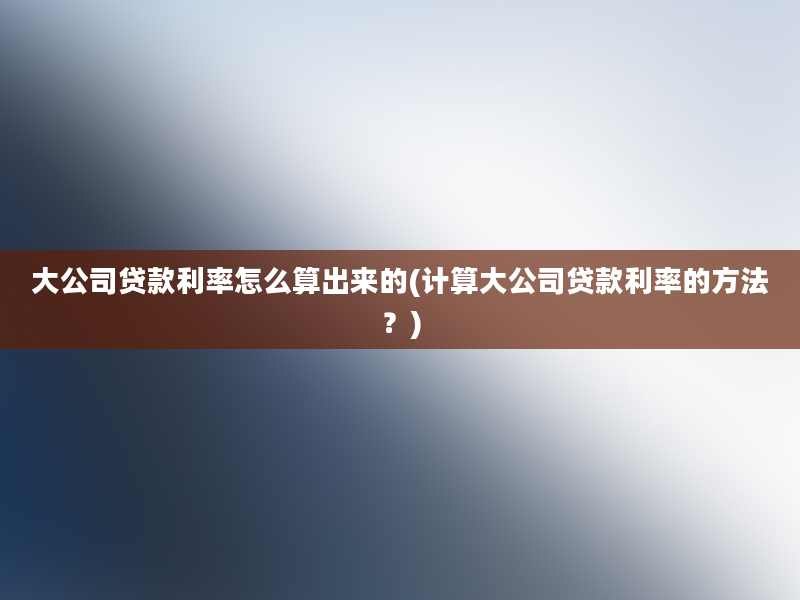 大公司贷款利率怎么算出来的(计算大公司贷款利率的方法？)